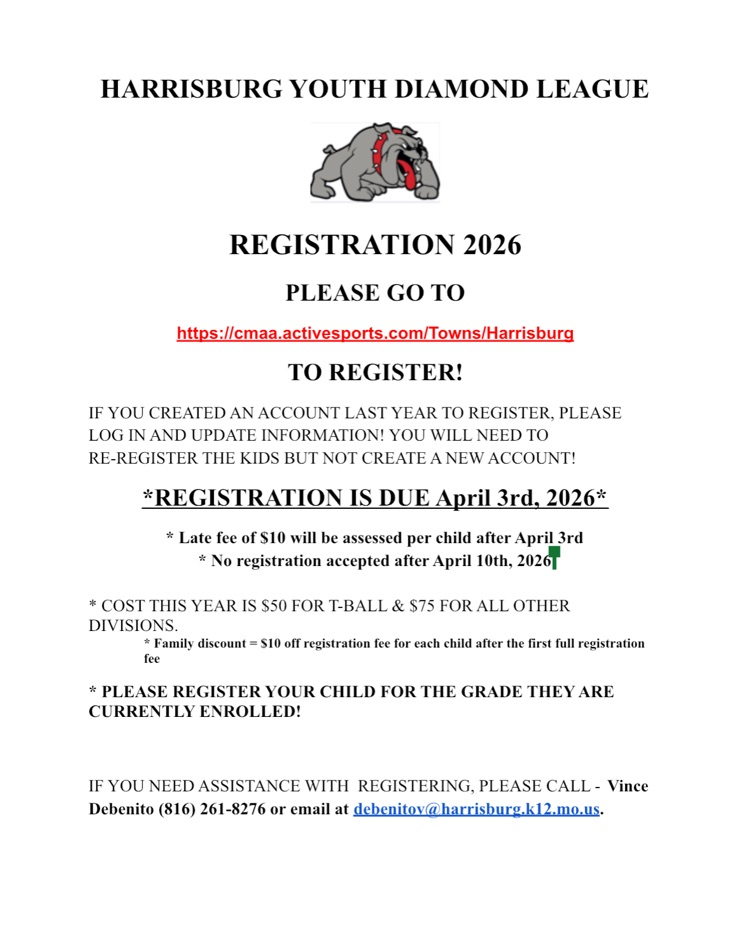 HARRISBURG YOUTH DIAMOND LEAGUE

REGISTRATION 2026

PLEASE GO TO

https://cmaa.activesports.com/Towns/Harrisburg

TO REGISTER!

IF YOU CREATED AN ACCOUNT LAST YEAR TO REGISTER, PLEASE LOG IN AND UPDATE INFORMATION! YOU WILL NEED TO RE-REGISTER THE KIDS BUT NOT CREATE A NEW ACCOUNT!

*REGISTRATION IS DUE April 3rd, 2026*

* Late fee of $10 will be assessed per child after April 3rd
* No registration accepted after April 10th, 2026

* COST THIS YEAR IS $50 FOR T-BALL & $75 FOR ALL OTHER DIVISIONS.

* Family discount = $10 off registration fee for each child after the first full registration fee

* PLEASE REGISTER YOUR CHILD FOR THE GRADE THEY ARE CURRENTLY ENROLLED!

IF YOU NEED ASSISTANCE WITH REGISTERING, PLEASE CALL - Vince Debenito (816) 261-8276 or email at debenitov@harrisburg.k12.mo.us.